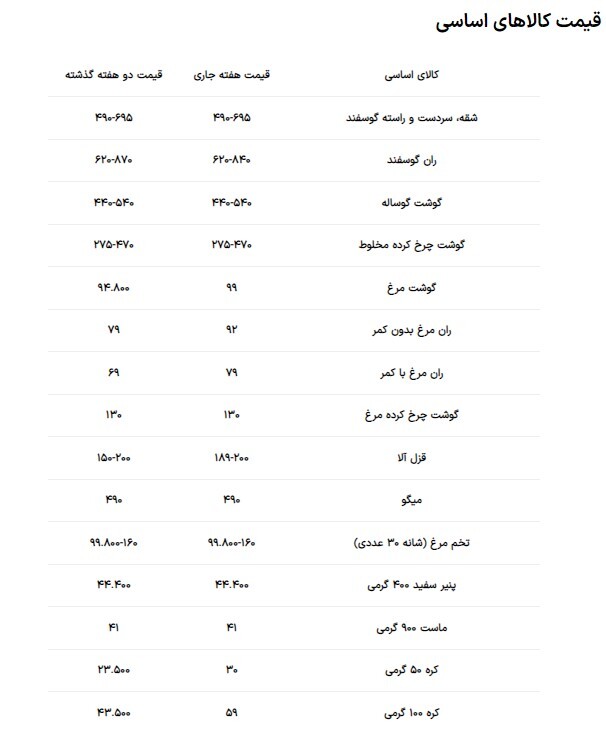 قیمت کالاهای اساسی

| کالای اساسی | قیمت هفته جاری | قیمت دو هفته گذشته |
|---|---|---|
| شقه، سردست و راسته گوسفند | ۴۹۰-۶۹۵ | ۴۹۰-۶۹۵ |
| ران گوسفند | ۶۲۰-۸۴۰ | ۶۲۰-۸۷۰ |
| گوشت گوساله | ۴۴۰-۵۴۰ | ۴۴۰-۵۴۰ |
| گوشت چرخ کرده مخلوط | ۲۷۵-۴۷۰ | ۲۷۵-۴۷۰ |
| گوشت مرغ | ۹۹ | ۹۴.۸۰۰ |
| ران مرغ بدون کمر | ۹۲ | ۷۹ |
| ران مرغ با کمر | ۷۹ | ۶۹ |
| گوشت چرخ کرده مرغ | ۱۳۰ | ۱۳۰ |
| قزل آلا | ۱۸۹-۲۰۰ | ۱۵۰-۲۰۰ |
| میگو | ۴۹۰ | ۴۹۰ |
| تخم مرغ (شانه ۳۰ عددی) | ۹۹.۸۰۰-۱۶۰ | ۹۹.۸۰۰-۱۶۰ |
| پنیر سفید ۴۰۰ گرمی | ۴۴.۴۰۰ | ۴۴.۴۰۰ |
| ماست ۹۰۰ گرمی | ۴۱ | ۴۱ |
| کره ۵۰ گرمی | ۳۰ | ۲۳.۵۰۰ |
| کره ۱۰۰ گرمی | ۵۹ | ۴۳.۵۰۰ |